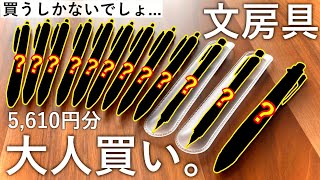 買うしかないでしょ…

文房具

? ? ? ? ? ? ? ? ? ? ? ?

5,610円分

大人買い。